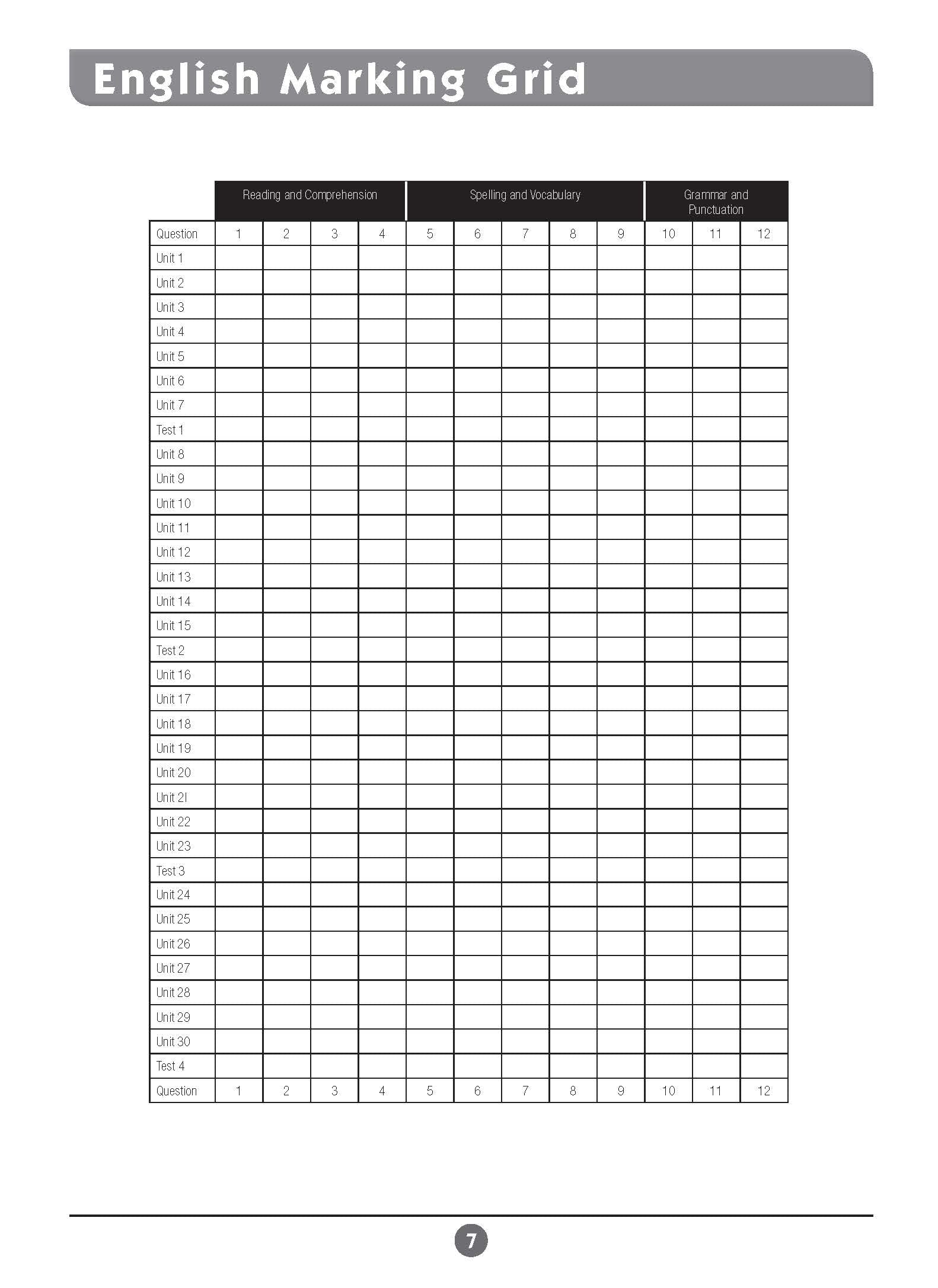 English Marking Grid

| | Reading and Comprehension | | | | Spelling and Vocabulary | | | | | Grammar and Punctuation | | |
|---|---|---|---|---|---|---|---|---|---|---|---|---|
| Question | 1 | 2 | 3 | 4 | 5 | 6 | 7 | 8 | 9 | 10 | 11 | 12 |
| Unit 1 | | | | | | | | | | | | |
| Unit 2 | | | | | | | | | | | | |
| Unit 3 | | | | | | | | | | | | |
| Unit 4 | | | | | | | | | | | | |
| Unit 5 | | | | | | | | | | | | |
| Unit 6 | | | | | | | | | | | | |
| Unit 7 | | | | | | | | | | | | |
| Test 1 | | | | | | | | | | | | |
| Unit 8 | | | | | | | | | | | | |
| Unit 9 | | | | | | | | | | | | |
| Unit 10 | | | | | | | | | | | | |
| Unit 11 | | | | | | | | | | | | |
| Unit 12 | | | | | | | | | | | | |
| Unit 13 | | | | | | | | | | | | |
| Unit 14 | | | | | | | | | | | | |
| Unit 15 | | | | | | | | | | | | |
| Test 2 | | | | | | | | | | | | |
| Unit 16 | | | | | | | | | | | | |
| Unit 17 | | | | | | | | | | | | |
| Unit 18 | | | | | | | | | | | | |
| Unit 19 | | | | | | | | | | | | |
| Unit 20 | | | | | | | | | | | | |
| Unit 2l | | | | | | | | | | | | |
| Unit 22 | | | | | | | | | | | | |
| Unit 23 | | | | | | | | | | | | |
| Test 3 | | | | | | | | | | | | |
| Unit 24 | | | | | | | | | | | | |
| Unit 25 | | | | | | | | | | | | |
| Unit 26 | | | | | | | | | | | | |
| Unit 27 | | | | | | | | | | | | |
| Unit 28 | | | | | | | | | | | | |
| Unit 29 | | | | | | | | | | | | |
| Unit 30 | | | | | | | | | | | | |
| Test 4 | | | | | | | | | | | | |
| Question | 1 | 2 | 3 | 4 | 5 | 6 | 7 | 8 | 9 | 10 | 11 | 12 |

7